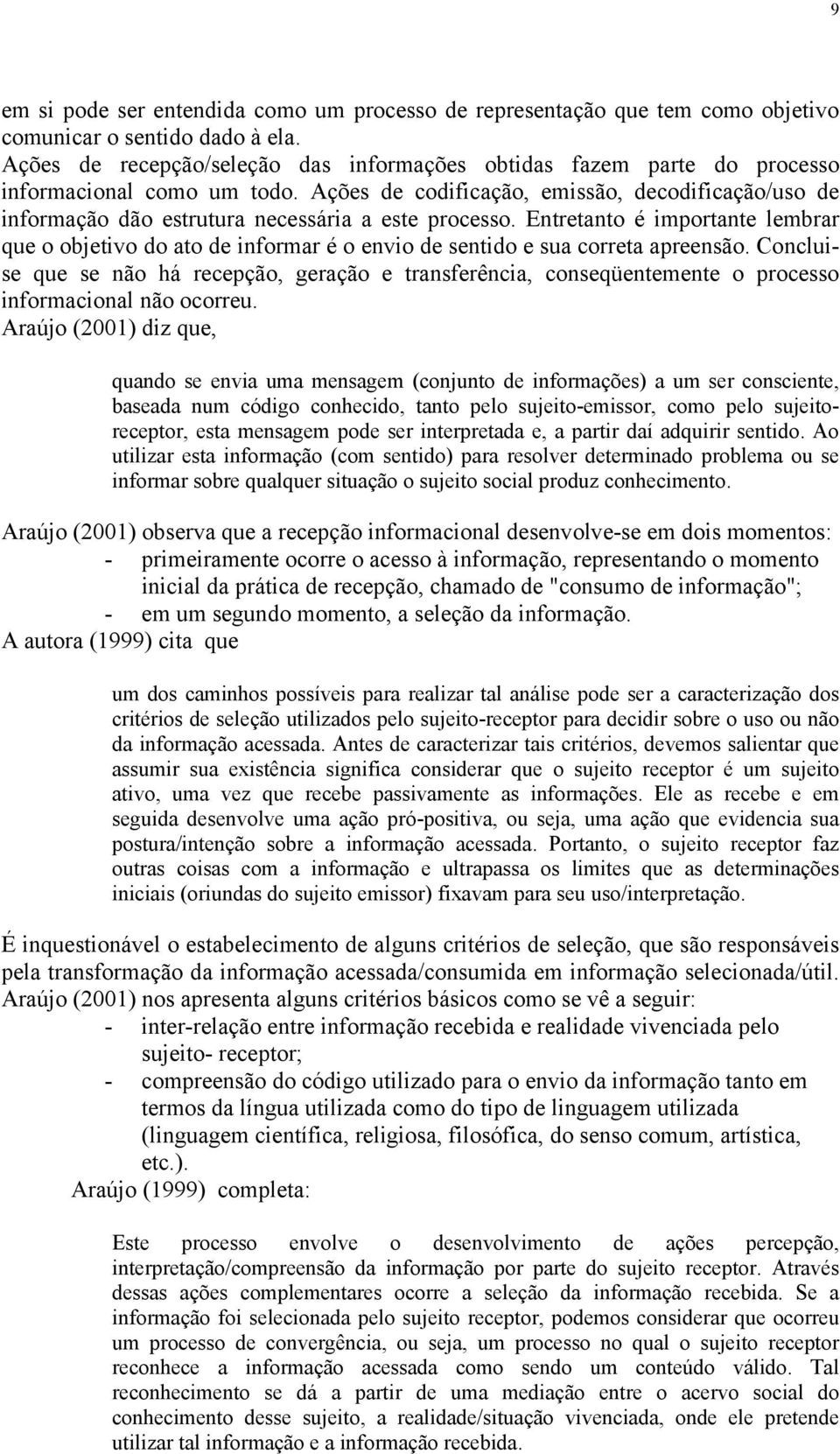 9

em si pode ser entendida como um processo de representação que tem como objetivo comunicar o sentido dado à ela.
Ações de recepção/seleção das informações obtidas fazem parte do processo informacional como um todo. Ações de codificação, emissão, decodificação/uso de informação dão estrutura necessária a este processo. Entretanto é importante lembrar que o objetivo do ato de informar é o envio de sentido e sua correta apreensão. Conclui-se que se não há recepção, geração e transferência, conseqüentemente o processo informacional não ocorreu.
Araújo (2001) diz que,

quando se envia uma mensagem (conjunto de informações) a um ser consciente, baseada num código conhecido, tanto pelo sujeito-emissor, como pelo sujeito-receptor, esta mensagem pode ser interpretada e, a partir daí adquirir sentido. Ao utilizar esta informação (com sentido) para resolver determinado problema ou se informar sobre qualquer situação o sujeito social produz conhecimento.

Araújo (2001) observa que a recepção informacional desenvolve-se em dois momentos:
- primeiramente ocorre o acesso à informação, representando o momento inicial da prática de recepção, chamado de "consumo de informação";
- em um segundo momento, a seleção da informação.
A autora (1999) cita que

um dos caminhos possíveis para realizar tal análise pode ser a caracterização dos critérios de seleção utilizados pelo sujeito-receptor para decidir sobre o uso ou não da informação acessada. Antes de caracterizar tais critérios, devemos salientar que assumir sua existência significa considerar que o sujeito receptor é um sujeito ativo, uma vez que recebe passivamente as informações. Ele as recebe e em seguida desenvolve uma ação pró-positiva, ou seja, uma ação que evidencia sua postura/intenção sobre a informação acessada. Portanto, o sujeito receptor faz outras coisas com a informação e ultrapassa os limites que as determinações iniciais (oriundas do sujeito emissor) fixavam para seu uso/interpretação.

É inquestionável o estabelecimento de alguns critérios de seleção, que são responsáveis pela transformação da informação acessada/consumida em informação selecionada/útil.
Araújo (2001) nos apresenta alguns critérios básicos como se vê a seguir:
- inter-relação entre informação recebida e realidade vivenciada pelo sujeito- receptor;
- compreensão do código utilizado para o envio da informação tanto em termos da língua utilizada como do tipo de linguagem utilizada (linguagem científica, religiosa, filosófica, do senso comum, artística, etc.).
Araújo (1999) completa:

Este processo envolve o desenvolvimento de ações percepção, interpretação/compreensão da informação por parte do sujeito receptor. Através dessas ações complementares ocorre a seleção da informação recebida. Se a informação foi selecionada pelo sujeito receptor, podemos considerar que ocorreu um processo de convergência, ou seja, um processo no qual o sujeito receptor reconhece a informação acessada como sendo um conteúdo válido. Tal reconhecimento se dá a partir de uma mediação entre o acervo social do conhecimento desse sujeito, a realidade/situação vivenciada, onde ele pretende utilizar tal informação e a informação recebida.